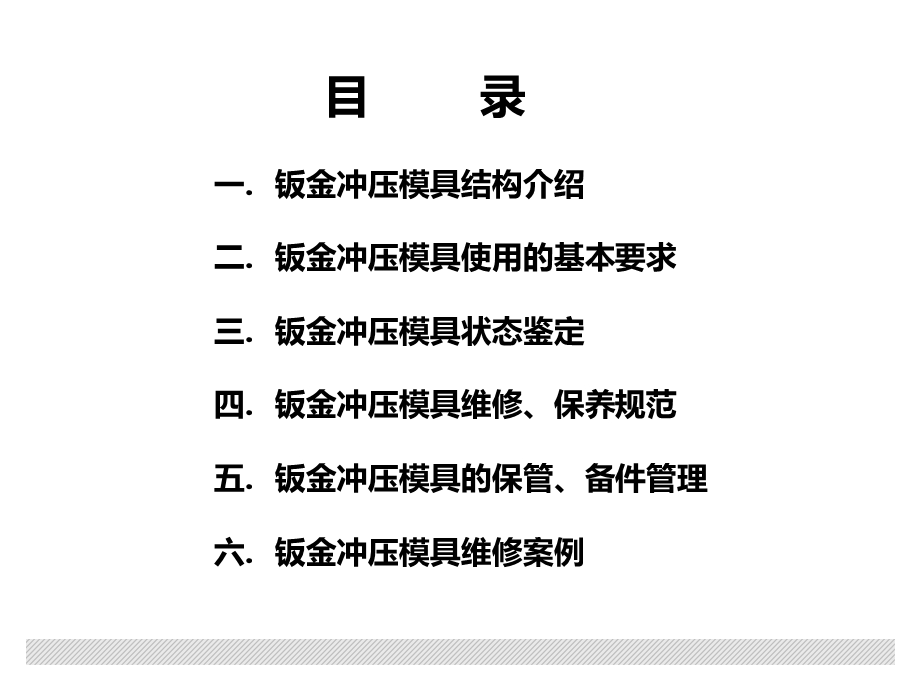 目　录

一. 钣金冲压模具结构介绍

二. 钣金冲压模具使用的基本要求

三. 钣金冲压模具状态鉴定

四. 钣金冲压模具维修、保养规范

五. 钣金冲压模具的保管、备件管理

六. 钣金冲压模具维修案例